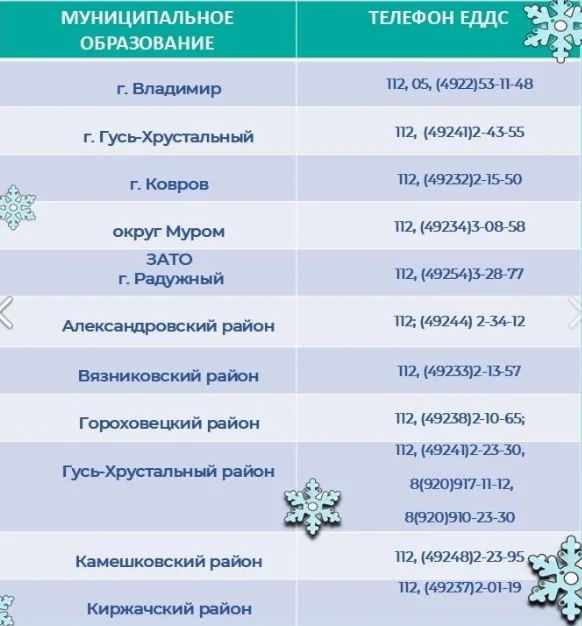 | МУНИЦИПАЛЬНОЕ ОБРАЗОВАНИЕ | ТЕЛЕФОН ЕДДС |
|---|---|
| г. Владимир | 112, 05, (4922)53-11-48 |
| г. Гусь-Хрустальный | 112, (49241)2-43-55 |
| г. Ковров | 112, (49232)2-15-50 |
| округ Муром | 112, (49234)3-08-58 |
| ЗАТО г. Радужный | 112, (49254)3-28-77 |
| Александровский район | 112; (49244) 2-34-12 |
| Вязниковский район | 112, (49233)2-13-57 |
| Гороховецкий район | 112, (49238)2-10-65; |
| Гусь-Хрустальный район | 112, (49241)2-23-30, 8(920)917-11-12, 8(920)910-23-30 |
| Камешковский район | 112, (49248)2-23-95 |
| Киржачский район | 112, (49237)2-01-19 |